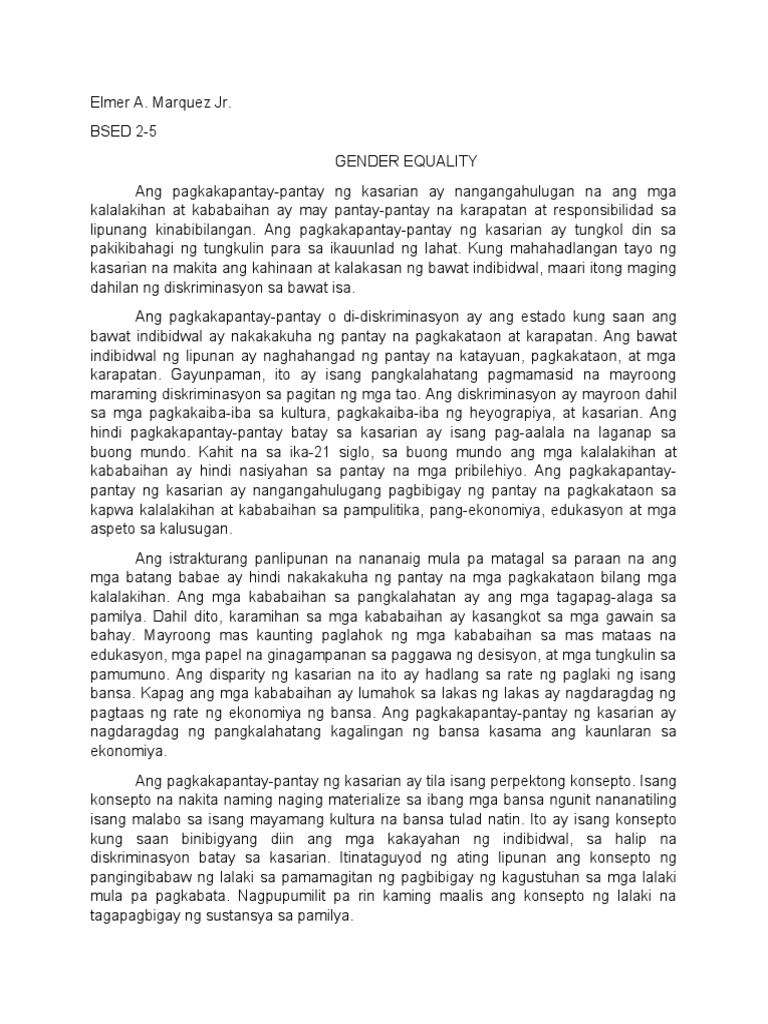 Elmer A. Marquez Jr.

BSED 2-5

GENDER EQUALITY

Ang pagkakapantay-pantay ng kasarian ay nangangahulugan na ang mga kalalakihan at kababaihan ay may pantay-pantay na karapatan at responsibilidad sa lipunang kinabibilangan. Ang pagkakapantay-pantay ng kasarian ay tungkol din sa pakikibahagi ng tungkulin para sa ikauunlad ng lahat. Kung mahahadlangan tayo ng kasarian na makita ang kahinaan at kalakasan ng bawat indibidwal, maari itong maging dahilan ng diskriminasyon sa bawat isa.

Ang pagkakapantay-pantay o di-diskriminasyon ay ang estado kung saan ang bawat indibidwal ay nakakakuha ng pantay na pagkakataon at karapatan. Ang bawat indibidwal ng lipunan ay naghahangad ng pantay na katayuan, pagkakataon, at mga karapatan. Gayunpaman, ito ay isang pangkalahatang pagmamasid na mayroong maraming diskriminasyon sa pagitan ng mga tao. Ang diskriminasyon ay mayroon dahil sa mga pagkakaiba-iba sa kultura, pagkakaiba-iba ng heyograpiya, at kasarian. Ang hindi pagkakapantay-pantay batay sa kasarian ay isang pag-aalala na laganap sa buong mundo. Kahit na sa ika-21 siglo, sa buong mundo ang mga kalalakihan at kababaihan ay hindi nasiyahan sa pantay na mga pribilehiyo. Ang pagkakapantay-pantay ng kasarian ay nangangahulugang pagbibigay ng pantay na pagkakataon sa kapwa kalalakihan at kababaihan sa pampulitika, pang-ekonomiya, edukasyon at mga aspeto sa kalusugan.

Ang istrakturang panlipunan na nananaig mula pa matagal sa paraan na ang mga batang babae ay hindi nakakakuha ng pantay na mga pagkakataon bilang mga kalalakihan. Ang mga kababaihan sa pangkalahatan ay ang mga tagapag-alaga sa pamilya. Dahil dito, karamihan sa mga kababaihan ay kasangkot sa mga gawain sa bahay. Mayroong mas kaunting paglahok ng mga kababaihan sa mas mataas na edukasyon, mga papel na ginagampanan sa paggawa ng desisyon, at mga tungkulin sa pamumuno. Ang disparity ng kasarian na ito ay hadlang sa rate ng paglaki ng isang bansa. Kapag ang mga kababaihan ay lumahok sa lakas ng lakas ay nagdaragdag ng pagtaas ng rate ng ekonomiya ng bansa. Ang pagkakapantay-pantay ng kasarian ay nagdaragdag ng pangkalahatang kagalingan ng bansa kasama ang kaunlaran sa ekonomiya.

Ang pagkakapantay-pantay ng kasarian ay tila isang perpektong konsepto. Isang konsepto na nakita naming naging materialize sa ibang mga bansa ngunit nananatiling isang malabo sa isang mayamang kultura na bansa tulad natin. Ito ay isang konsepto kung saan binibigyang diin ang mga kakayahan ng indibidwal, sa halip na diskriminasyon batay sa kasarian. Itinataguyod ng ating lipunan ang konsepto ng pangingibabaw ng lalaki sa pamamagitan ng pagbibigay ng kagustuhan sa mga lalaki mula pa pagkabata. Nagpupumilit pa rin kaming maalis ang konsepto ng lalaki na tagapagbigay ng sustansya sa pamilya.